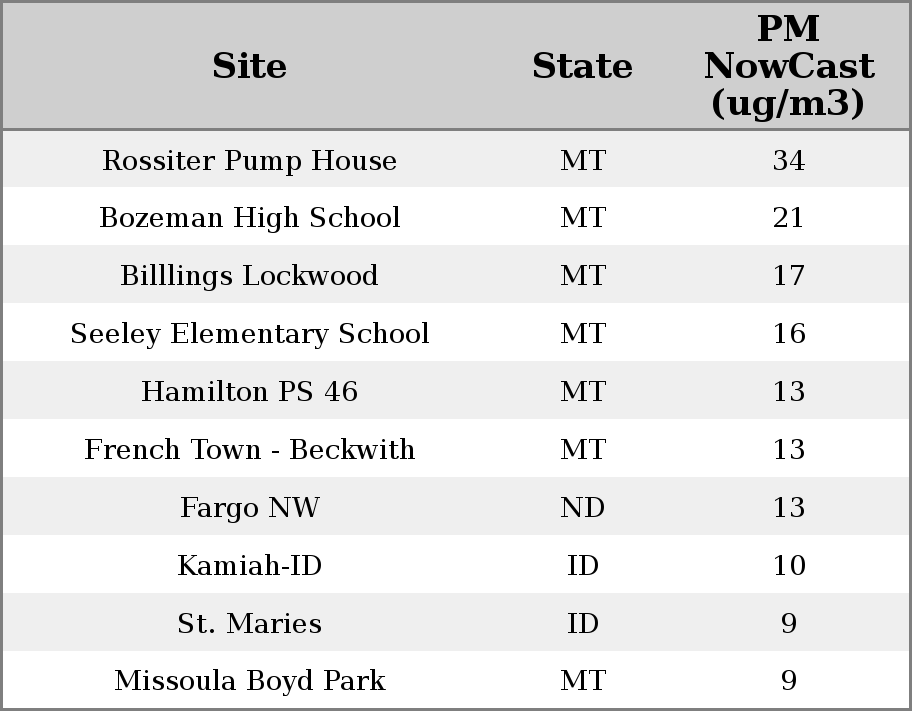 | Site | State | PM NowCast (ug/m3) |
|---|---|---|
| Rossiter Pump House | MT | 34 |
| Bozeman High School | MT | 21 |
| Billlings Lockwood | MT | 17 |
| Seeley Elementary School | MT | 16 |
| Hamilton PS 46 | MT | 13 |
| French Town - Beckwith | MT | 13 |
| Fargo NW | ND | 13 |
| Kamiah-ID | ID | 10 |
| St. Maries | ID | 9 |
| Missoula Boyd Park | MT | 9 |